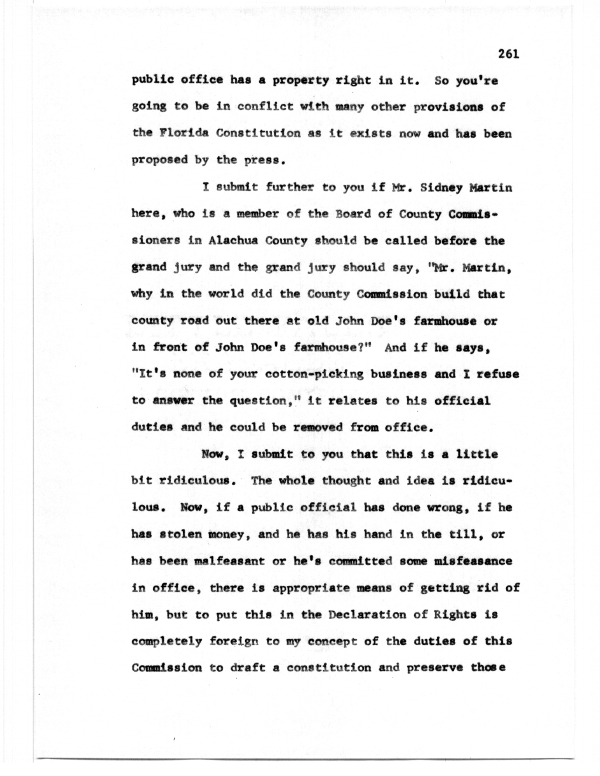 261

public office has a property right in it. So you're going to be in conflict with many other provisions of the Florida Constitution as it exists now and has been proposed by the press.

I submit further to you if Mr. Sidney Martin here, who is a member of the Board of County Commissioners in Alachua County should be called before the grand jury and the grand jury should say, "Mr. Martin, why in the world did the County Commission build that county road out there at old John Doe's farmhouse or in front of John Doe's farmhouse?" And if he says, "It's none of your cotton-picking business and I refuse to answer the question," it relates to his official duties and he could be removed from office.

Now, I submit to you that this is a little bit ridiculous. The whole thought and idea is ridiculous. Now, if a public official has done wrong, if he has stolen money, and he has his hand in the till, or has been malfeasant or he's committed some misfeasance in office, there is appropriate means of getting rid of him, but to put this in the Declaration of Rights is completely foreign to my concept of the duties of this Commission to draft a constitution and preserve those